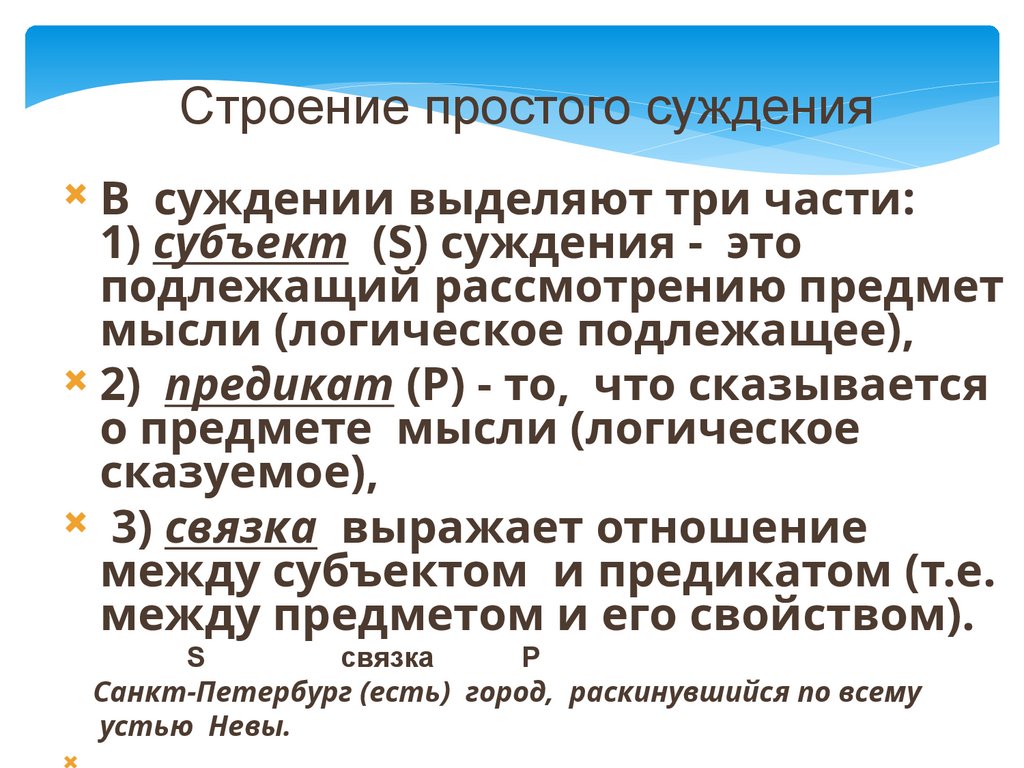 Строение простого суждения

В суждении выделяют три части: 1) субъект (S) суждения - это подлежащий рассмотрению предмет мысли (логическое подлежащее),

2) предикат (P) - то, что сказывается о предмете мысли (логическое сказуемое),

3) связка выражает отношение между субъектом и предикатом (т.е. между предметом и его свойством).

S связка P

Санкт-Петербург (есть) город, раскинувшийся по всему устью Невы.